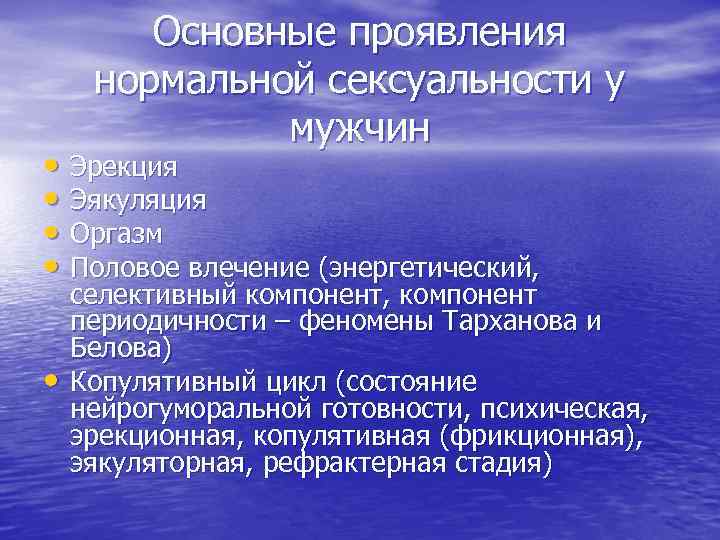 Основные проявления нормальной сексуальности у мужчин

• Эрекция
• Эякуляция
• Оргазм
• Половое влечение (энергетический, селективный компонент, компонент периодичности – феномены Тарханова и Белова)
• Копулятивный цикл (состояние нейрогуморальной готовности, психическая, эрекционная, копулятивная (фрикционная), эякуляторная, рефрактерная стадия)